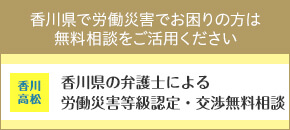 香川県で労働災害でお困りの方は
無料相談をご活用ください

香川
高松

香川県の弁護士による
労働災害等級認定・交渉無料相談